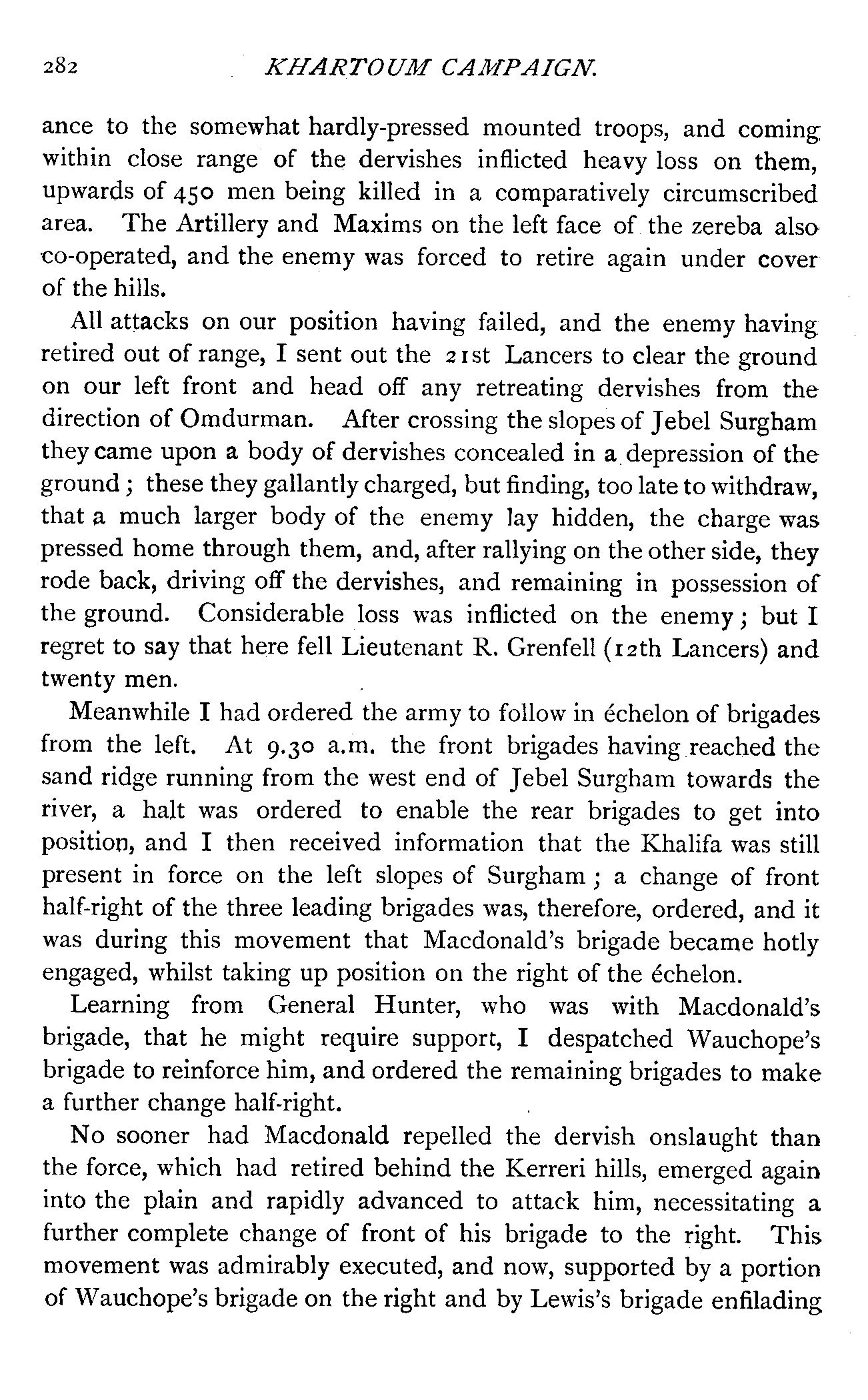 282 KHARTOUM CAMPAIGN.

ance to the somewhat hardly-pressed mounted troops, and coming within close range of the dervishes inflicted heavy loss on them, upwards of 450 men being killed in a comparatively circumscribed area. The Artillery and Maxims on the left face of the zereba also co-operated, and the enemy was forced to retire again under cover of the hills.

All attacks on our position having failed, and the enemy having retired out of range, I sent out the 21st Lancers to clear the ground on our left front and head off any retreating dervishes from the direction of Omdurman. After crossing the slopes of Jebel Surgham they came upon a body of dervishes concealed in a depression of the ground; these they gallantly charged, but finding, too late to withdraw, that a much larger body of the enemy lay hidden, the charge was pressed home through them, and, after rallying on the other side, they rode back, driving off the dervishes, and remaining in possession of the ground. Considerable loss was inflicted on the enemy; but I regret to say that here fell Lieutenant R. Grenfell (12th Lancers) and twenty men.

Meanwhile I had ordered the army to follow in échelon of brigades from the left. At 9.30 a.m. the front brigades having reached the sand ridge running from the west end of Jebel Surgham towards the river, a halt was ordered to enable the rear brigades to get into position, and I then received information that the Khalifa was still present in force on the left slopes of Surgham; a change of front half-right of the three leading brigades was, therefore, ordered, and it was during this movement that Macdonald's brigade became hotly engaged, whilst taking up position on the right of the échelon.

Learning from General Hunter, who was with Macdonald's brigade, that he might require support, I despatched Wauchope's brigade to reinforce him, and ordered the remaining brigades to make a further change half-right.

No sooner had Macdonald repelled the dervish onslaught than the force, which had retired behind the Kerreri hills, emerged again into the plain and rapidly advanced to attack him, necessitating a further complete change of front of his brigade to the right. This movement was admirably executed, and now, supported by a portion of Wauchope's brigade on the right and by Lewis's brigade enfilading